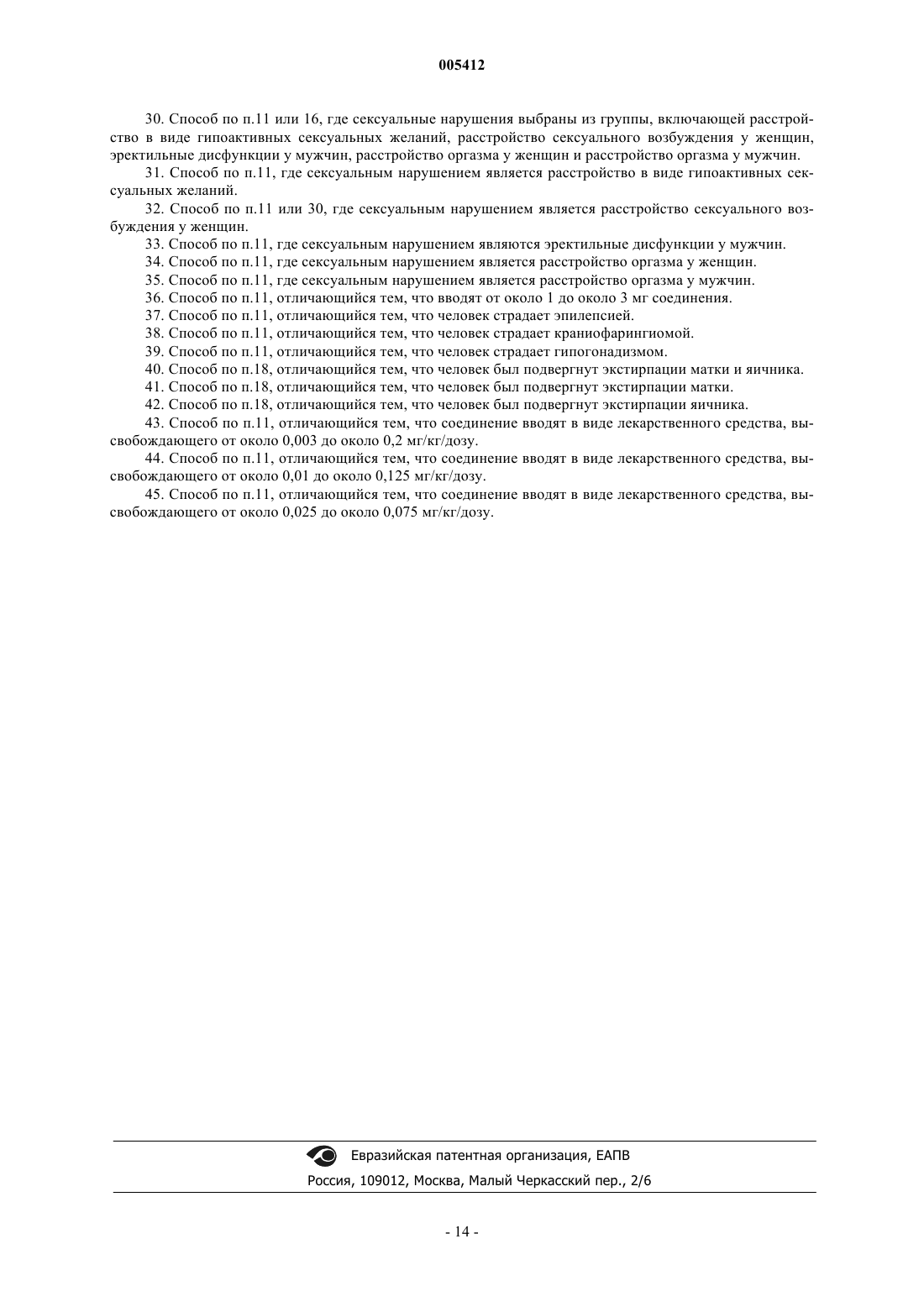 005412

30. Способ по п.11 или 16, где сексуальные нарушения выбраны из группы, включающей расстройство в виде гипоактивных сексуальных желаний, расстройство сексуального возбуждения у женщин, эректильные дисфункции у мужчин, расстройство оргазма у женщин и расстройство оргазма у мужчин.

31. Способ по п.11, где сексуальным нарушением является расстройство в виде гипоактивных сексуальных желаний.

32. Способ по п.11 или 30, где сексуальным нарушением является расстройство сексуального возбуждения у женщин.

33. Способ по п.11, где сексуальным нарушением являются эректильные дисфункции у мужчин.

34. Способ по п.11, где сексуальным нарушением является расстройство оргазма у женщин.

35. Способ по п.11, где сексуальным нарушением является расстройство оргазма у мужчин.

36. Способ по п.11, отличающийся тем, что вводят от около 1 до около 3 мг соединения.

37. Способ по п.11, отличающийся тем, что человек страдает эпилепсией.

38. Способ по п.11, отличающийся тем, что человек страдает краниофарингиомой.

39. Способ по п.11, отличающийся тем, что человек страдает гипогонадизмом.

40. Способ по п.18, отличающийся тем, что человек был подвергнут экстирпации матки и яичника.

41. Способ по п.18, отличающийся тем, что человек был подвергнут экстирпации матки.

42. Способ по п.18, отличающийся тем, что человек был подвергнут экстирпации яичника.

43. Способ по п.11, отличающийся тем, что соединение вводят в виде лекарственного средства, высвобождающего от около 0,003 до около 0,2 мг/кг/дозу.

44. Способ по п.11, отличающийся тем, что соединение вводят в виде лекарственного средства, высвобождающего от около 0,01 до около 0,125 мг/кг/дозу.

45. Способ по п.11, отличающийся тем, что соединение вводят в виде лекарственного средства, высвобождающего от около 0,025 до около 0,075 мг/кг/дозу.

Евразийская патентная организация, ЕАПВ
Россия, 109012, Москва, Малый Черкасский пер., 2/6

- 14 -